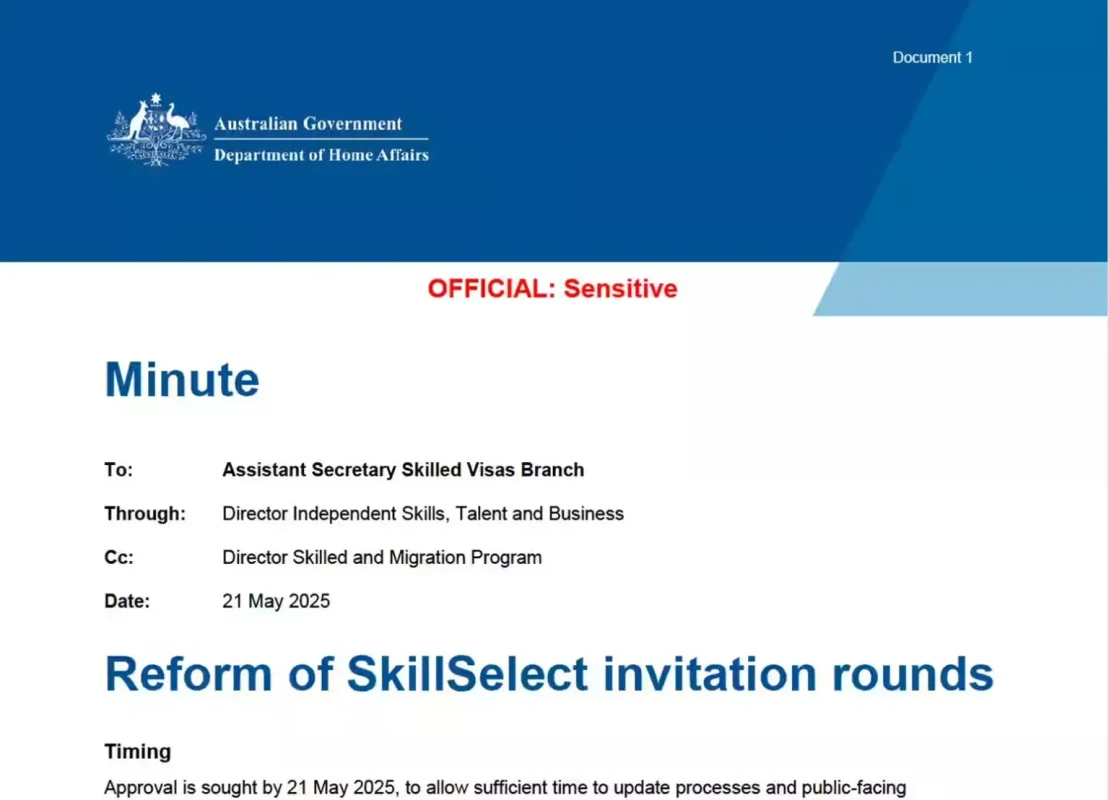 Document 1

Australian Government
Department of Home Affairs

OFFICIAL: Sensitive

Minute

To: Assistant Secretary Skilled Visas Branch

Through: Director Independent Skills, Talent and Business

Cc: Director Skilled and Migration Program

Date: 21 May 2025

Reform of SkillSelect invitation rounds

Timing

Approval is sought by 21 May 2025, to allow sufficient time to update processes and public-facing